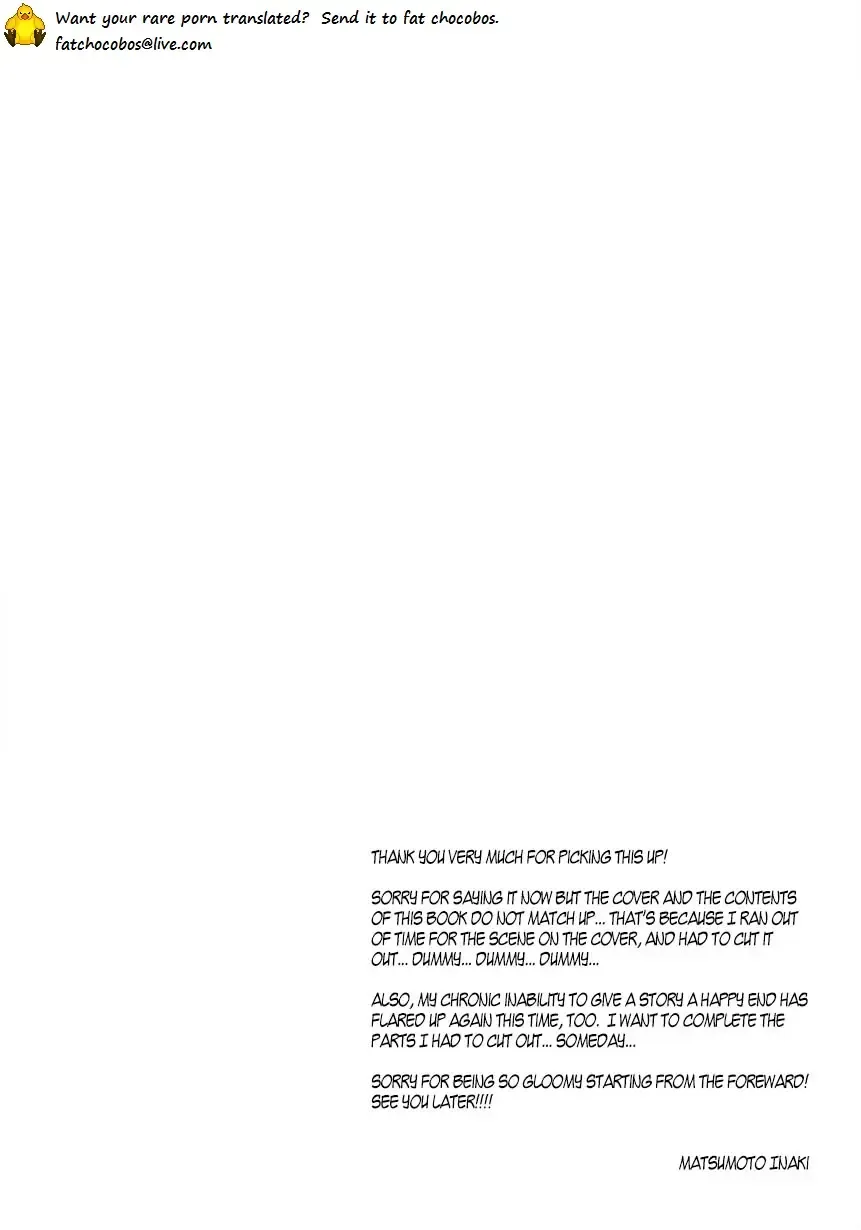 Want your rare porn translated? Send it to fat chocobos.
fatchocobos@live.com

THANK YOU VERY MUCH FOR PICKING THIS UP!

SORRY FOR SAYING IT NOW BUT THE COVER AND THE CONTENTS OF THIS BOOK DO NOT MATCH UP... THAT'S BECAUSE I RAN OUT OF TIME FOR THE SCENE ON THE COVER, AND HAD TO CUT IT OUT... DUMMY... DUMMY... DUMMY...

ALSO, MY CHRONIC INABILITY TO GIVE A STORY A HAPPY END HAS FLARED UP AGAIN THIS TIME, TOO. I WANT TO COMPLETE THE PARTS I HAD TO CUT OUT... SOMEDAY...

SORRY FOR BEING SO GLOOMY STARTING FROM THE FOREWARD! SEE YOU LATER!!!!

MATSUMOTO INAKI